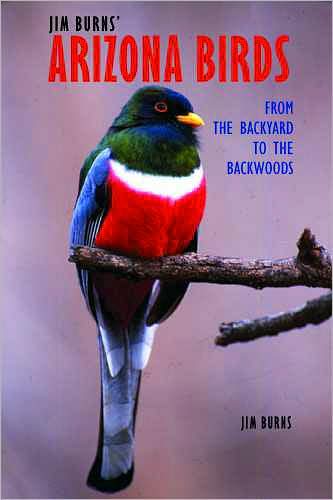 JIM BURNS'
ARIZONA BIRDS

FROM THE BACKYARD TO THE BACKWOODS

JIM BURNS